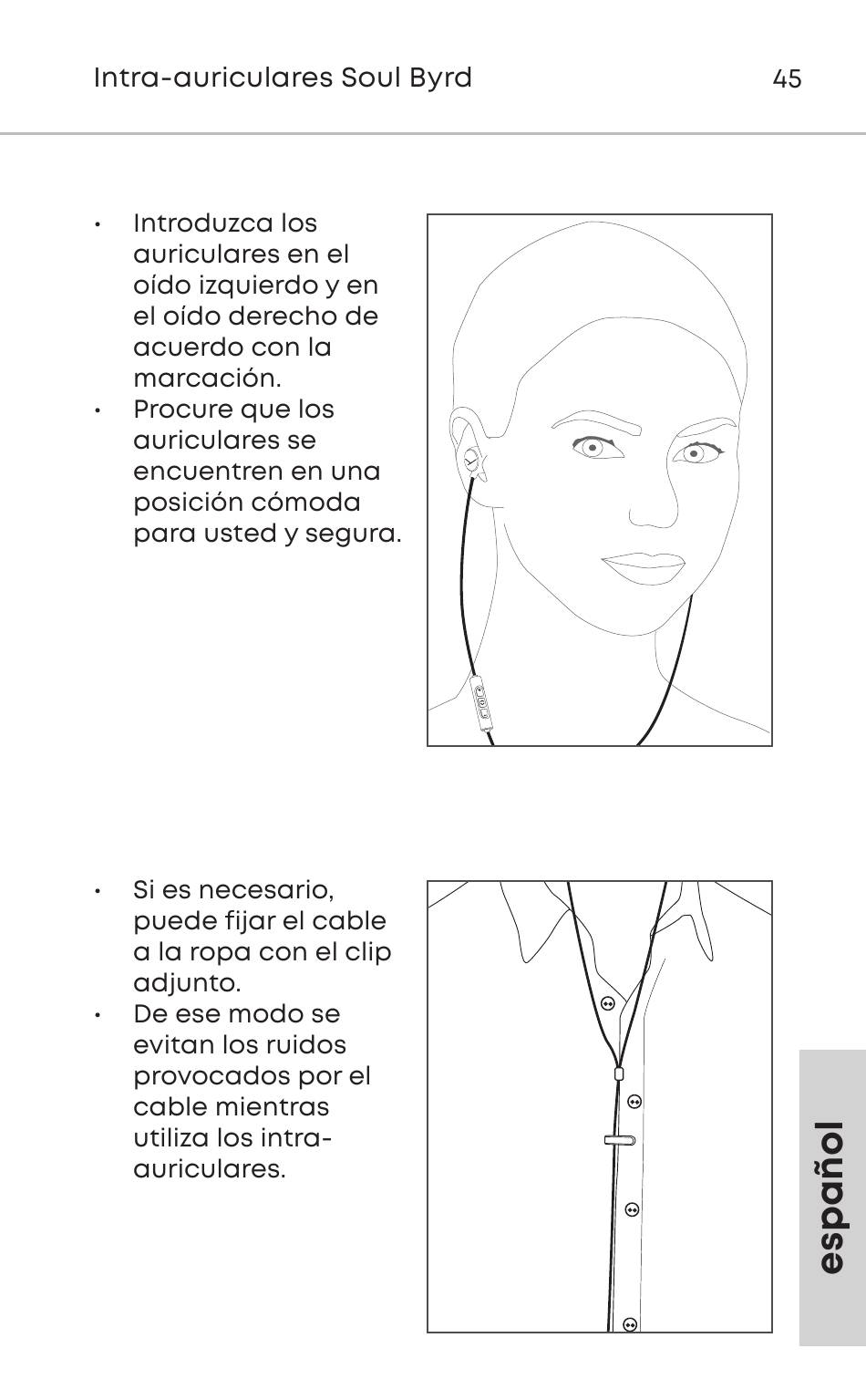 Intra-auriculares Soul Byrd

45

• Introduzca los auriculares en el oído izquierdo y en el oído derecho de acuerdo con la marcación.
• Procure que los auriculares se encuentren en una posición cómoda para usted y segura.

• Si es necesario, puede fijar el cable a la ropa con el clip adjunto.
• De ese modo se evitan los ruidos provocados por el cable mientras utiliza los intra-auriculares.

español